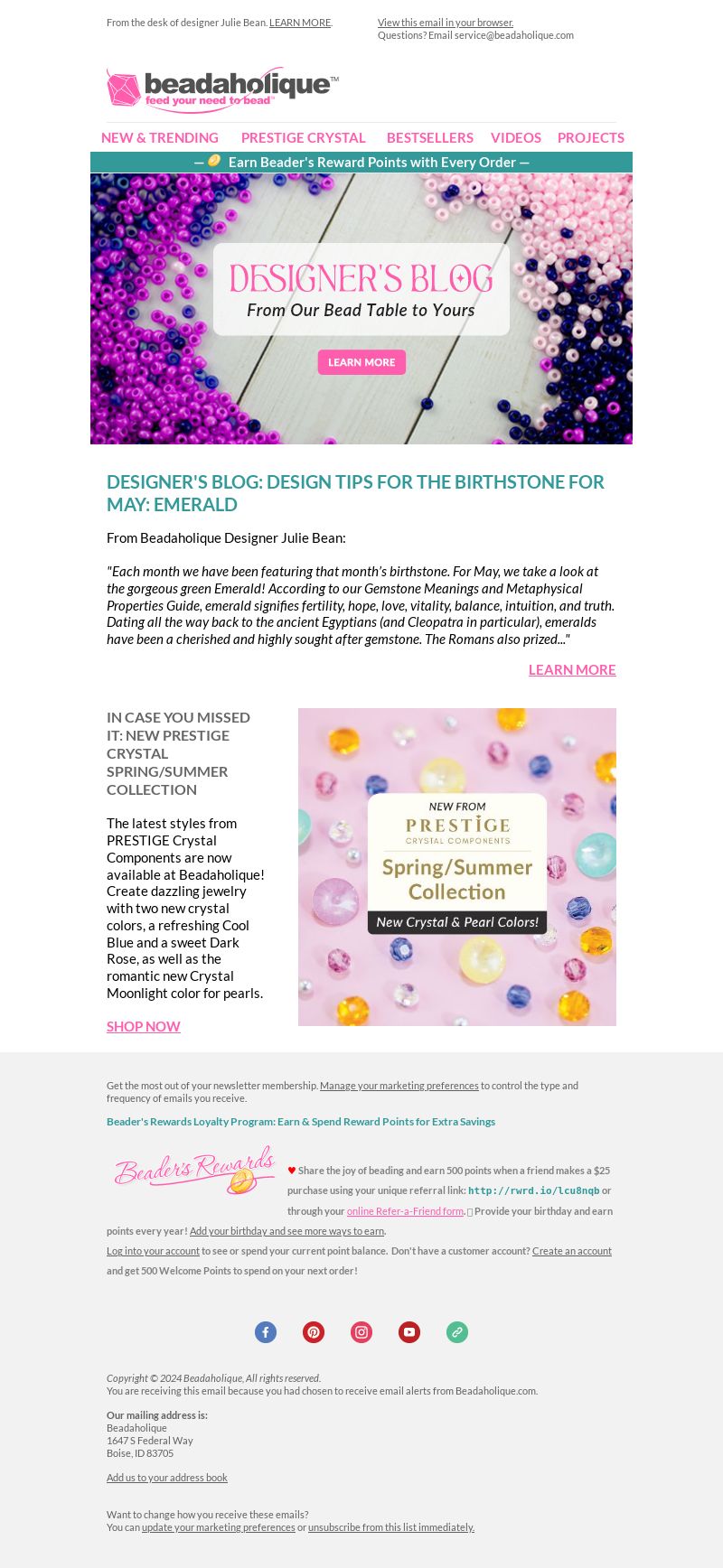 From the desk of designer Julie Bean. LEARN MORE.

View this email in your browser.
Questions? Email service@beadaholique.com

beadaholique™
feed your need to bead®

NEW & TRENDING PRESTIGE CRYSTAL BESTSELLERS VIDEOS PROJECTS

— Earn Beader's Reward Points with Every Order —

DESIGNER'S BLOG
From Our Bead Table to Yours

LEARN MORE

DESIGNER'S BLOG: DESIGN TIPS FOR THE BIRTHSTONE FOR MAY: EMERALD

From Beadaholique Designer Julie Bean:

"Each month we have been featuring that month's birthstone. For May, we take a look at the gorgeous green Emerald! According to our Gemstone Meanings and Metaphysical Properties Guide, emerald signifies fertility, hope, love, vitality, balance, intuition, and truth. Dating all the way back to the ancient Egyptians (and Cleopatra in particular), emeralds have been a cherished and highly sought after gemstone. The Romans also prized..."

LEARN MORE

IN CASE YOU MISSED IT: NEW PRESTIGE CRYSTAL SPRING/SUMMER COLLECTION

The latest styles from PRESTIGE Crystal Components are now available at Beadaholique! Create dazzling jewelry with two new crystal colors, a refreshing Cool Blue and a sweet Dark Rose, as well as the romantic new Crystal Moonlight color for pearls.

SHOP NOW

NEW FROM
PRESTIGE
CRYSTAL COMPONENTS
Spring/Summer Collection
New Crystal & Pearl Colors!

Get the most out of your newsletter membership. Manage your marketing preferences to control the type and frequency of emails you receive.

Beader's Rewards Loyalty Program: Earn & Spend Reward Points for Extra Savings

Beader's Rewards

♥ Share the joy of beading and earn 500 points when a friend makes a $25 purchase using your unique referral link: http://rwrd.io/lcu8nqb or through your online Refer-a-Friend form. Provide your birthday and earn points every year! Add your birthday and see more ways to earn.

Log into your account to see or spend your current point balance. Don't have a customer account? Create an account and get 500 Welcome Points to spend on your next order!

Copyright © 2024 Beadaholique, All rights reserved.
You are receiving this email because you had chosen to receive email alerts from Beadaholique.com.

Our mailing address is:
Beadaholique
1647 S Federal Way
Boise, ID 83705

Add us to your address book

Want to change how you receive these emails?
You can update your marketing preferences or unsubscribe from this list immediately.